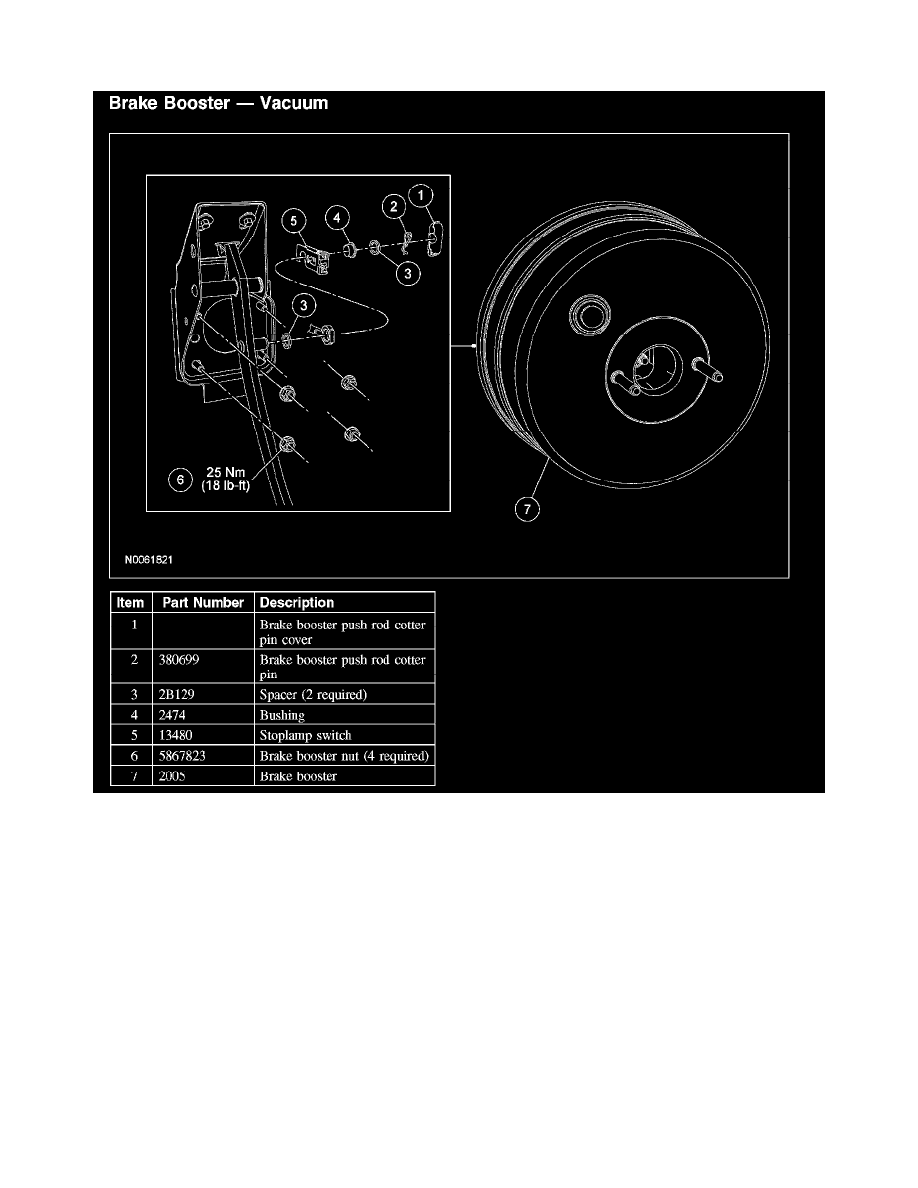 Brake Booster — Vacuum

5
4
2
1
3
3
6
25 Nm
(18 lb-ft)
7

N0061821

| Item | Part Number | Description |
|---|---|---|
| 1 | | Brake booster push rod cotter pin cover |
| 2 | 380699 | Brake booster push rod cotter pin |
| 3 | 2B129 | Spacer (2 required) |
| 4 | 2474 | Bushing |
| 5 | 13480 | Stoplamp switch |
| 6 | 5867823 | Brake booster nut (4 required) |
| 7 | 2005 | Brake booster |